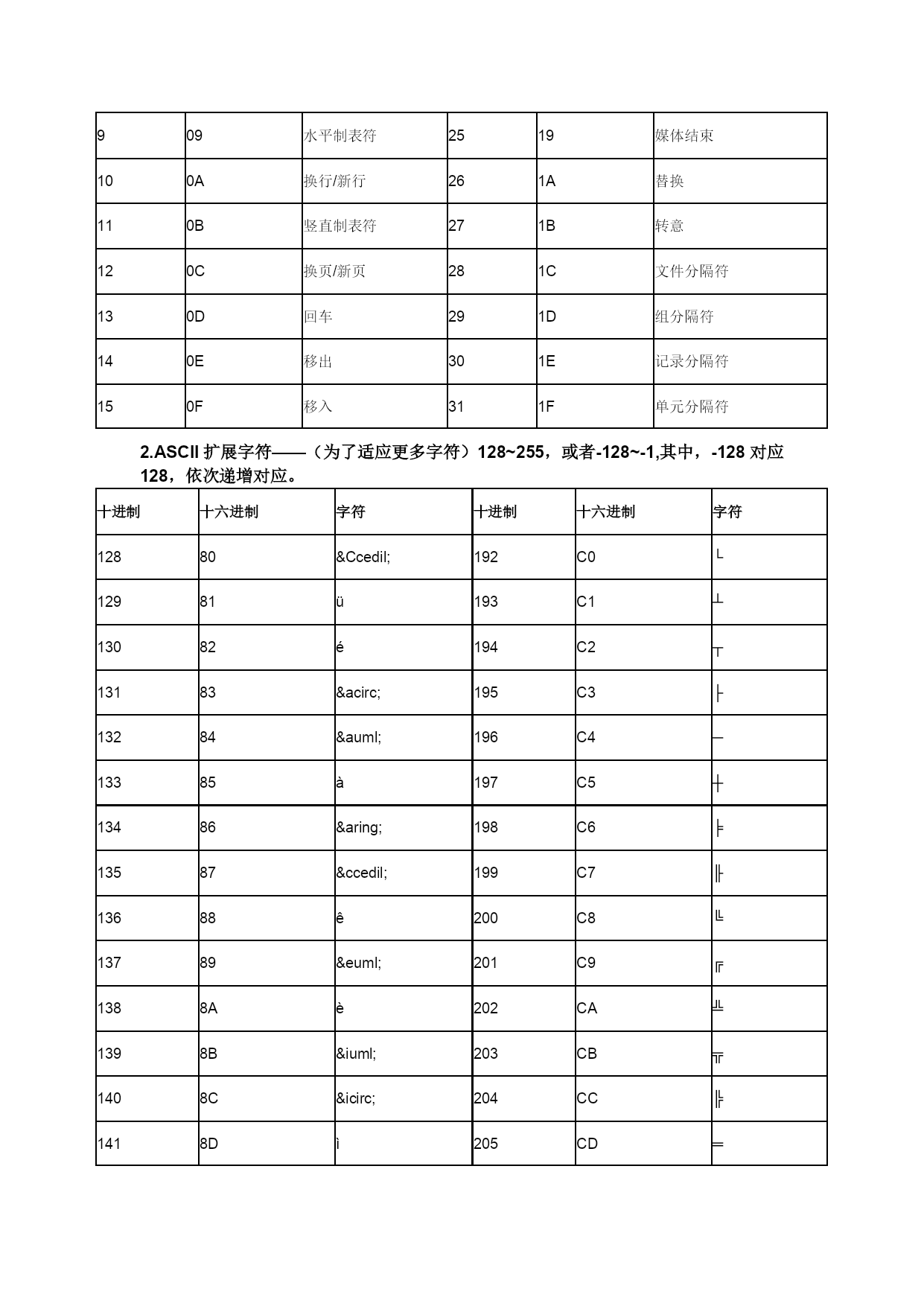 | 9 | 09 | 水平制表符 | 25 | 19 | 媒体结束 |
|---|---|---|---|---|---|
| 10 | 0A | 换行/新行 | 26 | 1A | 替换 |
| 11 | 0B | 竖直制表符 | 27 | 1B | 转意 |
| 12 | 0C | 换页/新页 | 28 | 1C | 文件分隔符 |
| 13 | 0D | 回车 | 29 | 1D | 组分隔符 |
| 14 | 0E | 移出 | 30 | 1E | 记录分隔符 |
| 15 | 0F | 移入 | 31 | 1F | 单元分隔符 |

2.ASCII 扩展字符——（为了适应更多字符）128~255，或者-128~-1,其中，-128 对应 128，依次递增对应。

| 十进制 | 十六进制 | 字符 | 十进制 | 十六进制 | 字符 |
|---|---|---|---|---|---|
| 128 | 80 | &Ccedil; | 192 | C0 | └ |
| 129 | 81 | ü | 193 | C1 | ┴ |
| 130 | 82 | é | 194 | C2 | ┬ |
| 131 | 83 | &acirc; | 195 | C3 | ├ |
| 132 | 84 | &auml; | 196 | C4 | ─ |
| 133 | 85 | à | 197 | C5 | ┼ |
| 134 | 86 | &aring; | 198 | C6 | ╞ |
| 135 | 87 | &ccedil; | 199 | C7 | ╟ |
| 136 | 88 | ê | 200 | C8 | ╚ |
| 137 | 89 | &euml; | 201 | C9 | ╔ |
| 138 | 8A | è | 202 | CA | ╩ |
| 139 | 8B | &iuml; | 203 | CB | ╦ |
| 140 | 8C | &icirc; | 204 | CC | ╠ |
| 141 | 8D | ì | 205 | CD | ═ |